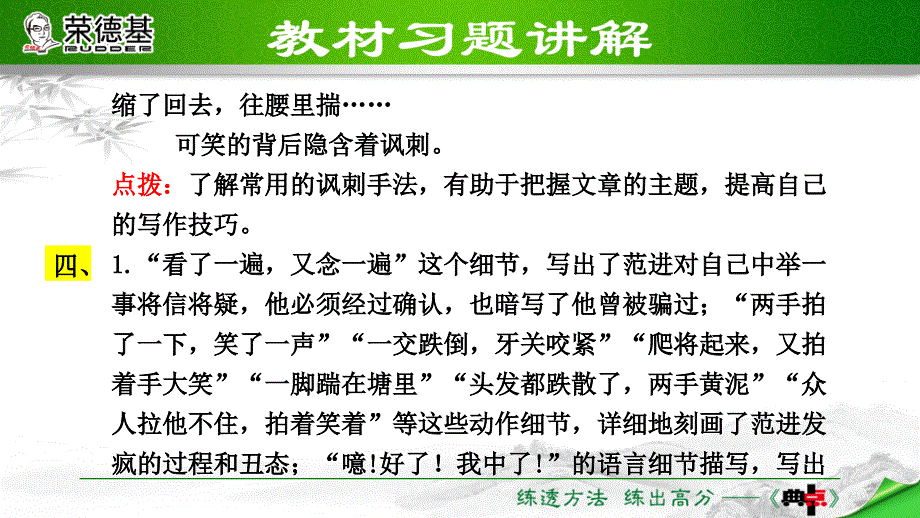 荣德基
RUDDER

教材习题讲解

缩了回去，往腰里揣……

可笑的背后隐含着讽刺。

点拨：了解常用的讽刺手法，有助于把握文章的主题，提高自己的写作技巧。

四、1.“看了一遍，又念一遍”这个细节，写出了范进对自己中举一事将信将疑，他必须经过确认，也暗写了他曾被骗过；“两手拍了一下，笑了一声”“一交跌倒，牙关咬紧”“爬将起来，又拍着手大笑”“一脚踹在塘里”“头发都跌散了，两手黄泥”“众人拉他不住，拍着笑着”等这些动作细节，详细地刻画了范进发疯的过程和丑态；“噫!好了！我中了!”的语言细节描写，写出

练透方法 练出高分——《典中点》